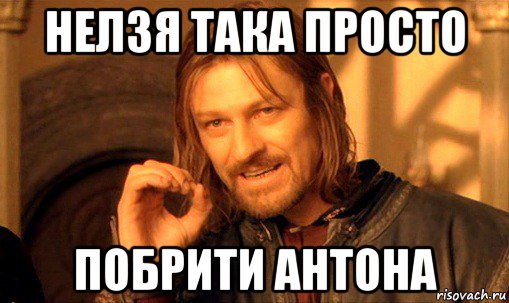 НЕЛЗЯ ТАКА ПРОСТО

ПОБРИТИ АНТОНА

risovach.ru